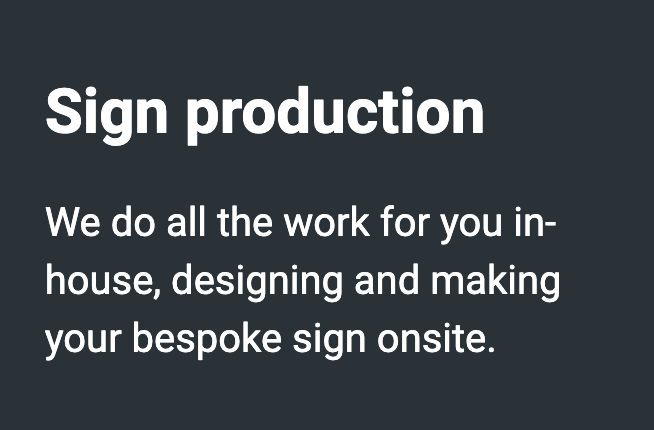 Sign production

We do all the work for you in-house, designing and making your bespoke sign onsite.